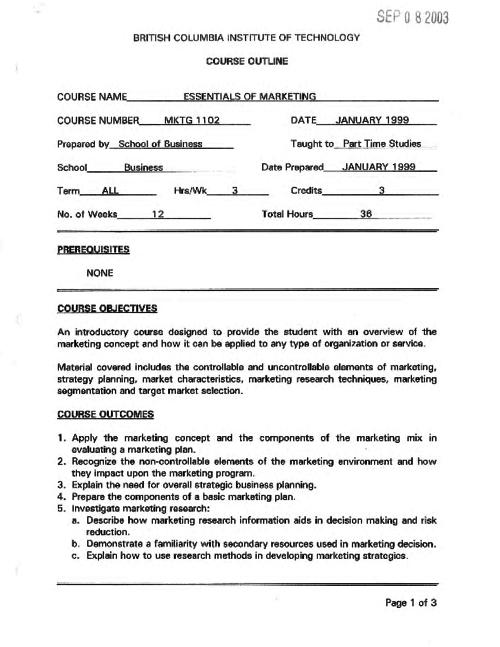 SEP 0 8 2003

BRITISH COLUMBIA INSTITUTE OF TECHNOLOGY

COURSE OUTLINE

COURSE NAME ESSENTIALS OF MARKETING

COURSE NUMBER MKTG 1102 DATE JANUARY 1999

Prepared by School of Business Taught to Part Time Studies

School Business Date Prepared JANUARY 1999

Term ALL Hrs/Wk 3 Credits 3

No. of Weeks 12 Total Hours 36

PREREQUISITES

NONE

COURSE OBJECTIVES

An introductory course designed to provide the student with an overview of the marketing concept and how it can be applied to any type of organization or service.

Material covered includes the controllable and uncontrollable elements of marketing, strategy planning, market characteristics, marketing research techniques, marketing segmentation and target market selection.

COURSE OUTCOMES

1. Apply the marketing concept and the components of the marketing mix in evaluating a marketing plan.
2. Recognize the non-controllable elements of the marketing environment and how they impact upon the marketing program.
3. Explain the need for overall strategic business planning.
4. Prepare the components of a basic marketing plan.
5. Investigate marketing research:
a. Describe how marketing research information aids in decision making and risk reduction.
b. Demonstrate a familiarity with secondary resources used in marketing decision.
c. Explain how to use research methods in developing marketing strategies.

Page 1 of 3